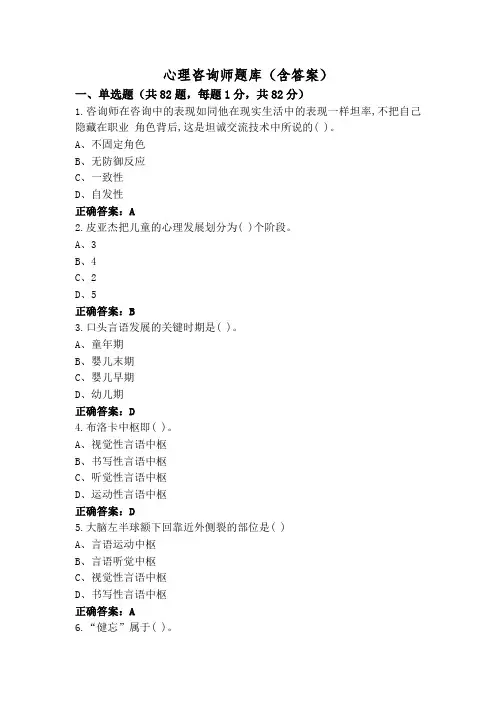 心理咨询师题库（含答案）

一、单选题（共82题，每题1分，共82分）

1.咨询师在咨询中的表现如同他在现实生活中的表现一样坦率,不把自己隐藏在职业 角色背后,这是坦诚交流技术中所说的( )。

A、不固定角色

B、无防御反应

C、一致性

D、自发性

正确答案：A

2.皮亚杰把儿童的心理发展划分为( )个阶段。

A、3

B、4

C、2

D、5

正确答案：B

3.口头言语发展的关键时期是( )。

A、童年期

B、婴儿末期

C、婴儿早期

D、幼儿期

正确答案：D

4.布洛卡中枢即( )。

A、视觉性言语中枢

B、书写性言语中枢

C、听觉性言语中枢

D、运动性言语中枢

正确答案：D

5.大脑左半球额下回靠近外侧裂的部位是( )

A、言语运动中枢

B、言语听觉中枢

C、视觉性言语中枢

D、书写性言语中枢

正确答案：A

6.“健忘”属于( )。